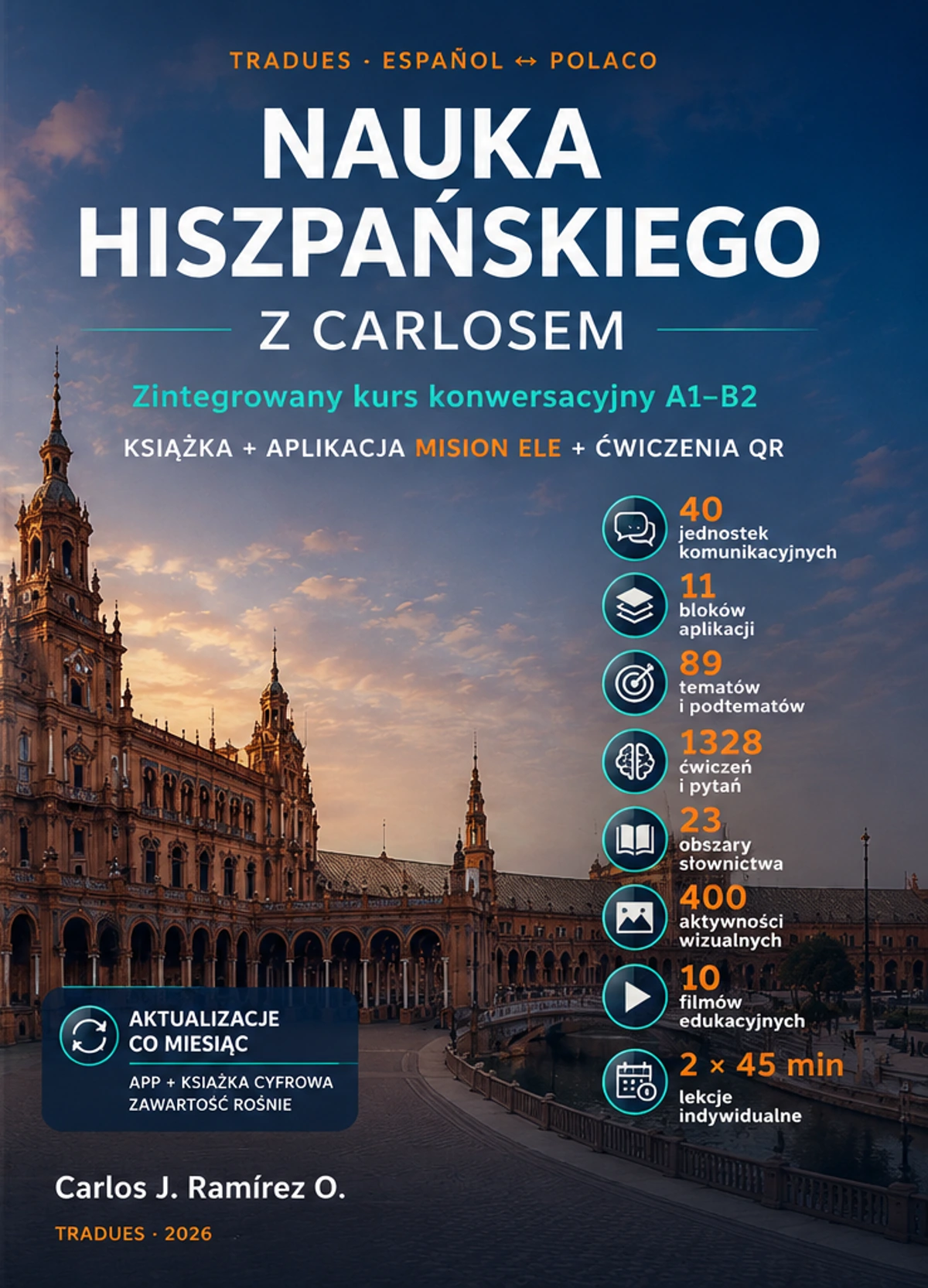 TRADUES · ESPAÑOL ↔ POLACO

NAUKA HISZPAŃSKIEGO

Z CARLOSEM

Zintegrowany kurs konwersacyjny A1–B2

KSIĄŻKA + APLIKACJA MISION ELE + ĆWICZENIA QR

40 jednostek komunikacyjnych

11 bloków aplikacji

89 tematów i podtematów

1328 ćwiczeń i pytań

23 obszary słownictwa

400 aktywności wizualnych

10 filmów edukacyjnych

2 × 45 min lekcje indywidualne

AKTUALIZACJE CO MIESIĄC

APP + KSIĄŻKA CYFROWA
ZAWARTOŚĆ ROŚNIE

Carlos J. Ramírez O.

TRADUES · 2026